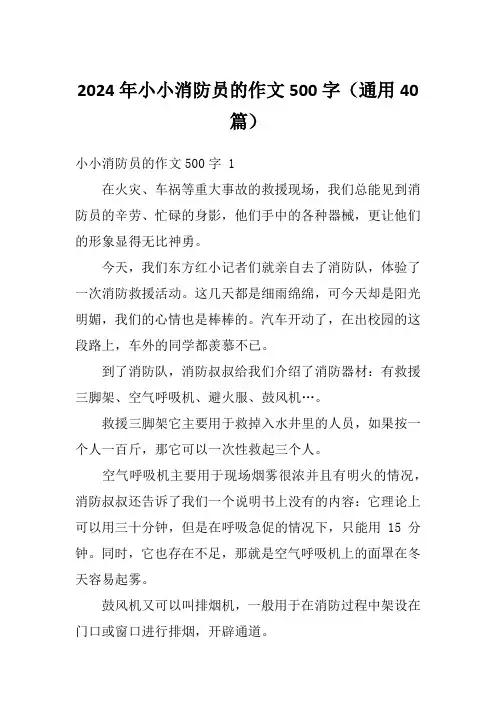 2024 年小小消防员的作文 500 字（通用 40 篇）

小小消防员的作文 500 字 1

在火灾、车祸等重大事故的救援现场，我们总能见到消防员的辛劳、忙碌的身影，他们手中的各种器械，更让他们的形象显得无比神勇。

今天，我们东方红小记者们就亲自去了消防队，体验了一次消防救援活动。这几天都是细雨绵绵，可今天却是阳光明媚，我们的心情也是棒棒的。汽车开动了，在出校园的这段路上，车外的同学都羡慕不已。

到了消防队，消防叔叔给我们介绍了消防器材：有救援三脚架、空气呼吸机、避火服、鼓风机…。

救援三脚架它主要用于救掉入水井里的人员，如果按一个人一百斤，那它可以一次性救起三个人。

空气呼吸机主要用于现场烟雾很浓并且有明火的情况，消防叔叔还告诉了我们一个说明书上没有的内容：它理论上可以用三十分钟，但是在呼吸急促的情况下，只能用 15 分钟。同时，它也存在不足，那就是空气呼吸机上的面罩在冬天容易起雾。

鼓风机又可以叫排烟机，一般用于在消防过程中架设在门口或窗口进行排烟，开辟通道。